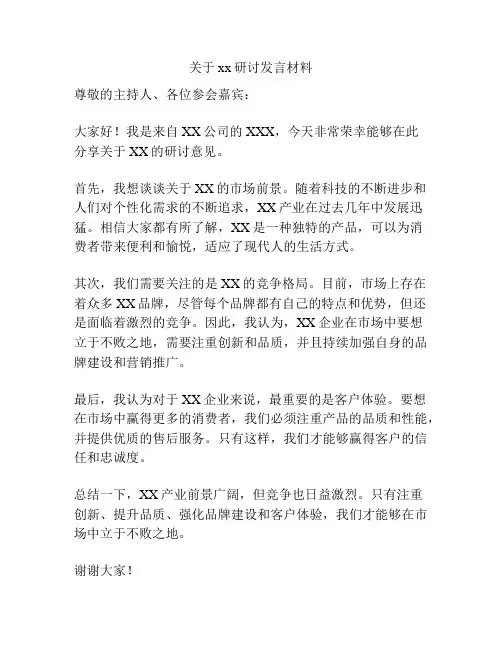 关于 xx 研讨发言材料

尊敬的主持人、各位参会嘉宾：

大家好！我是来自 XX 公司的 XXX，今天非常荣幸能够在此分享关于 XX 的研讨意见。

首先，我想谈谈关于 XX 的市场前景。随着科技的不断进步和人们对个性化需求的不断追求，XX 产业在过去几年中发展迅猛。相信大家都有所了解，XX 是一种独特的产品，可以为消费者带来便利和愉悦，适应了现代人的生活方式。

其次，我们需要关注的是 XX 的竞争格局。目前，市场上存在着众多 XX 品牌，尽管每个品牌都有自己的特点和优势，但还是面临着激烈的竞争。因此，我认为，XX 企业在市场中要想立于不败之地，需要注重创新和品质，并且持续加强自身的品牌建设和营销推广。

最后，我认为对于 XX 企业来说，最重要的是客户体验。要想在市场中赢得更多的消费者，我们必须注重产品的品质和性能，并提供优质的售后服务。只有这样，我们才能够赢得客户的信任和忠诚度。

总结一下，XX 产业前景广阔，但竞争也日益激烈。只有注重创新、提升品质、强化品牌建设和客户体验，我们才能够在市场中立于不败之地。

谢谢大家！